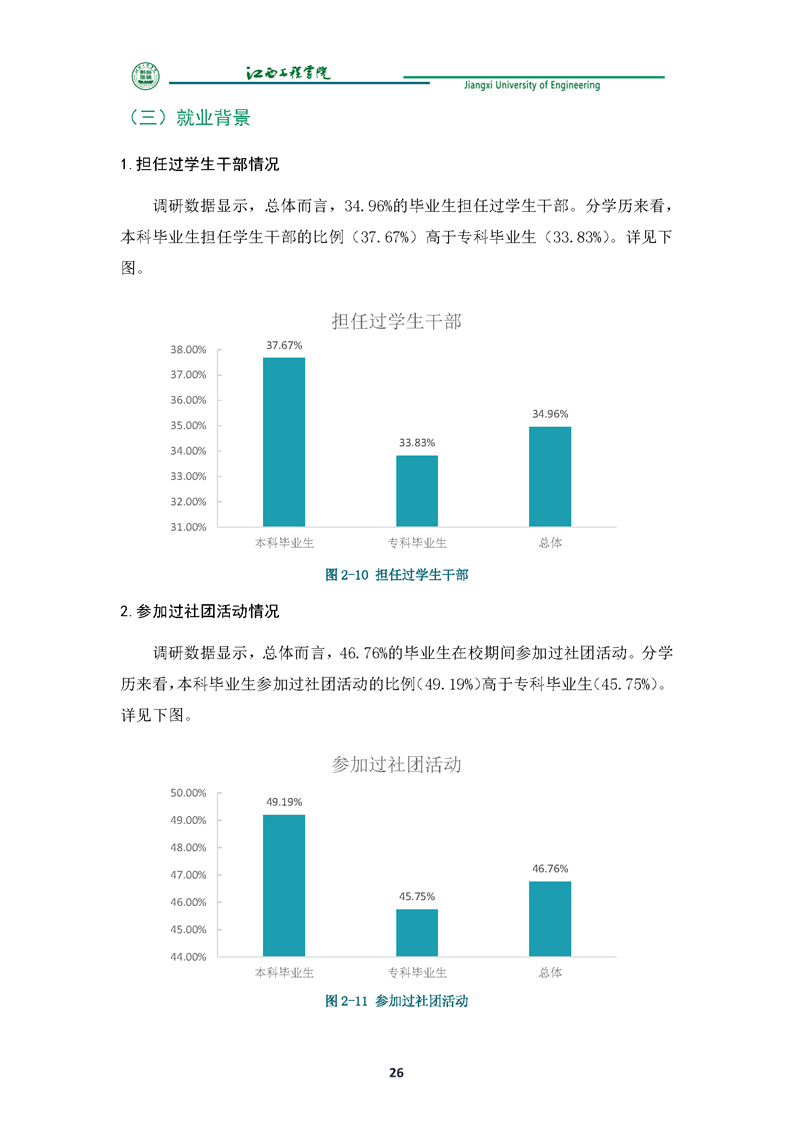 江西工程学院
Jiangxi University of Engineering

（三）就业背景

1.担任过学生干部情况

调研数据显示，总体而言，34.96%的毕业生担任过学生干部。分学历来看，本科毕业生担任学生干部的比例（37.67%）高于专科毕业生（33.83%）。详见下图。

担任过学生干部

38.00%
37.00%
36.00%
35.00%
34.00%
33.00%
32.00%
31.00%

37.67%
33.83%
34.96%

本科毕业生 专科毕业生 总体

图 2-10 担任过学生干部

2.参加过社团活动情况

调研数据显示，总体而言，46.76%的毕业生在校期间参加过社团活动。分学历来看，本科毕业生参加过社团活动的比例（49.19%）高于专科毕业生（45.75%）。详见下图。

参加过社团活动

50.00%
49.00%
48.00%
47.00%
46.00%
45.00%
44.00%

49.19%
45.75%
46.76%

本科毕业生 专科毕业生 总体

图 2-11 参加过社团活动

26